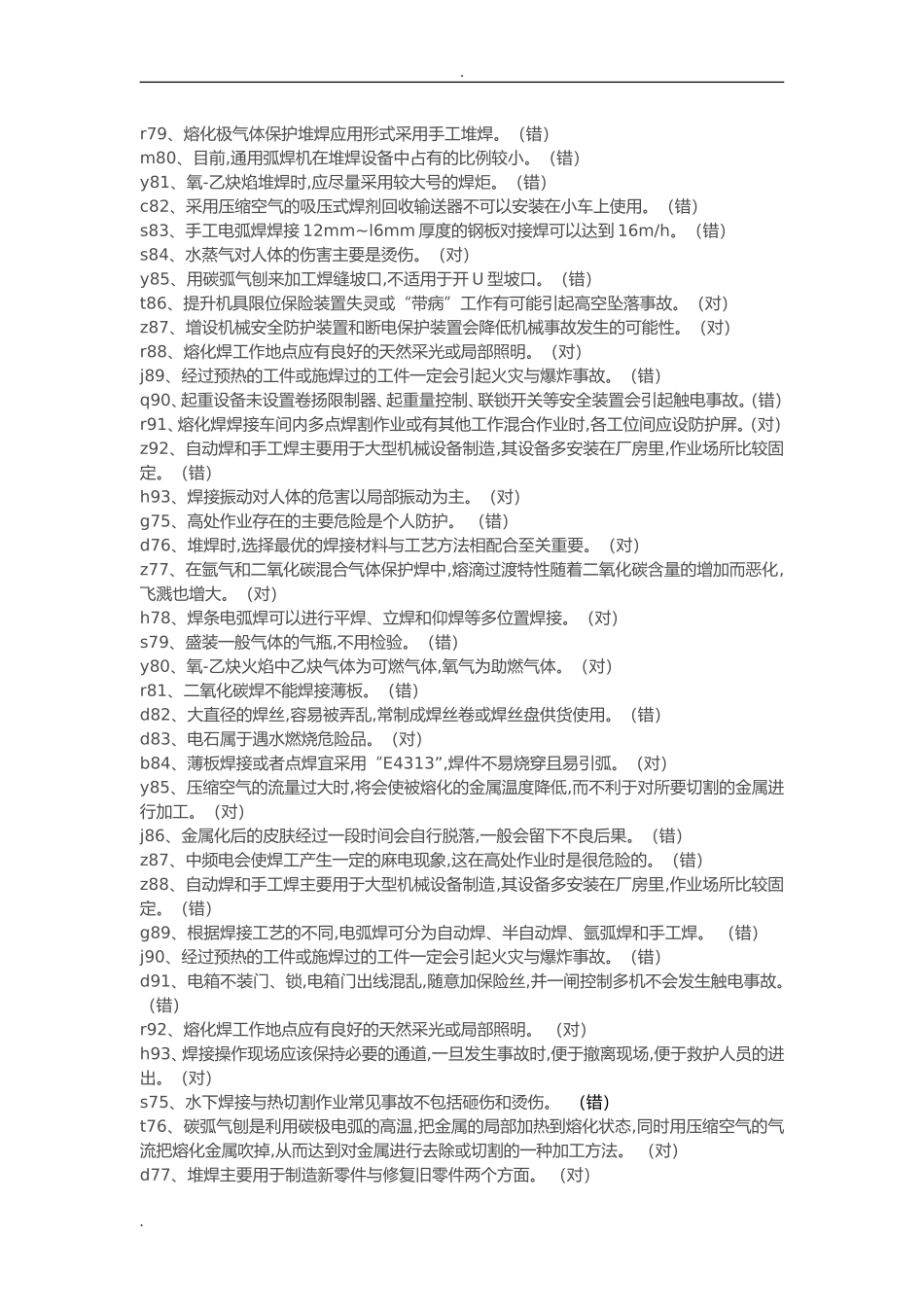 .

r79、熔化极气体保护堆焊应用形式采用手工堆焊。（错）
m80、目前,通用弧焊机在堆焊设备中占有的比例较小。（错）
y81、氧-乙炔焰堆焊时,应尽量采用较大号的焊炬。（错）
c82、采用压缩空气的吸压式焊剂回收输送器不可以安装在小车上使用。（错）
s83、手工电弧焊焊接 12mm~l6mm 厚度的钢板对接焊可以达到 16m/h。（错）
s84、水蒸气对人体的伤害主要是烫伤。（对）
y85、用碳弧气刨来加工焊缝坡口,不适用于开 U 型坡口。（错）
t86、提升机具限位保险装置失灵或“带病”工作有可能引起高空坠落事故。（对）
z87、增设机械安全防护装置和断电保护装置会降低机械事故发生的可能性。（对）
r88、熔化焊工作地点应有良好的天然采光或局部照明。（对）
j89、经过预热的工件或施焊过的工件一定会引起火灾与爆炸事故。（错）
q90、起重设备未设置卷扬限制器、起重量控制、联锁开关等安全装置会引起触电事故。(错)
r91、熔化焊焊接车间内多点焊割作业或有其他工作混合作业时,各工位间应设防护屏。(对)
z92、自动焊和手工焊主要用于大型机械设备制造,其设备多安装在厂房里,作业场所比较固定。（错）
h93、焊接振动对人体的危害以局部振动为主。（对）
g75、高处作业存在的主要危险是个人防护。（错）
d76、堆焊时,选择最优的焊接材料与工艺方法相配合至关重要。（对）
z77、在氩气和二氧化碳混合气体保护焊中,熔滴过渡特性随着二氧化碳含量的增加而恶化,飞溅也增大。（对）
h78、焊条电弧焊可以进行平焊、立焊和仰焊等多位置焊接。（对）
s79、盛装一般气体的气瓶,不用检验。（错）
y80、氧-乙炔火焰中乙炔气体为可燃气体,氧气为助燃气体。（对）
r81、二氧化碳焊不能焊接薄板。（错）
d82、大直径的焊丝,容易被弄乱,常制成焊丝卷或焊丝盘供货使用。（错）
d83、电石属于遇水燃烧危险品。（对）
b84、薄板焊接或者点焊宜采用“E4313”,焊件不易烧穿且易引弧。（对）
y85、压缩空气的流量过大时,将会使被熔化的金属温度降低,而不利于对所要切割的金属进行加工。（对）
j86、金属化后的皮肤经过一段时间会自行脱落,一般会留下不良后果。（错）
z87、中频电会使焊工产生一定的麻电现象,这在高处作业时是很危险的。（错）
z88、自动焊和手工焊主要用于大型机械设备制造,其设备多安装在厂房里,作业场所比较固定。（错）
g89、根据焊接工艺的不同,电弧焊可分为自动焊、半自动焊、氩弧焊和手工焊。（错）
j90、经过预热的工件或施焊过的工件一定会引起火灾与爆炸事故。（错）
d91、电箱不装门、锁,电箱门出线混乱,随意加保险丝,并一闸控制多机不会发生触电事故。（错）
r92、熔化焊工作地点应有良好的天然采光或局部照明。（对）
h93、焊接操作现场应该保持必要的通道,一旦发生事故时,便于撤离现场,便于救护人员的进出。（对）
s75、水下焊接与热切割作业常见事故不包括砸伤和烫伤。（错）
t76、碳弧气刨是利用碳极电弧的高温,把金属的局部加热到熔化状态,同时用压缩空气的气流把熔化金属吹掉,从而达到对金属进行去除或切割的一种加工方法。（对）
d77、堆焊主要用于制造新零件与修复旧零件两个方面。（对）

.